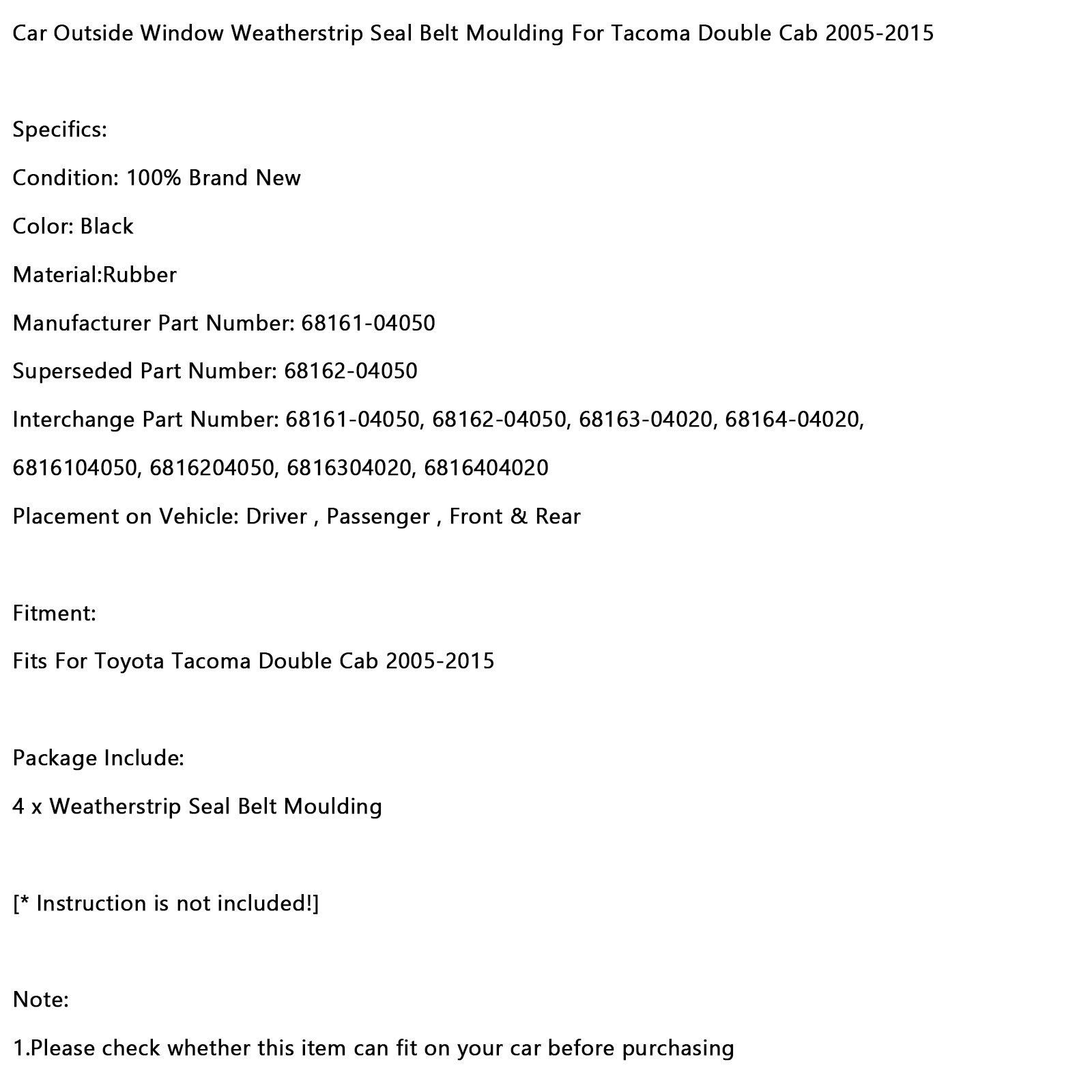 Car Outside Window Weatherstrip Seal Belt Moulding For Tacoma Double Cab 2005-2015

Specifics:

Condition: 100% Brand New

Color: Black

Material:Rubber

Manufacturer Part Number: 68161-04050

Superseded Part Number: 68162-04050

Interchange Part Number: 68161-04050, 68162-04050, 68163-04020, 68164-04020, 6816104050, 6816204050, 6816304020, 6816404020

Placement on Vehicle: Driver , Passenger , Front & Rear

Fitment:

Fits For Toyota Tacoma Double Cab 2005-2015

Package Include:

4 x Weatherstrip Seal Belt Moulding

[* Instruction is not included!]

Note:

1.Please check whether this item can fit on your car before purchasing